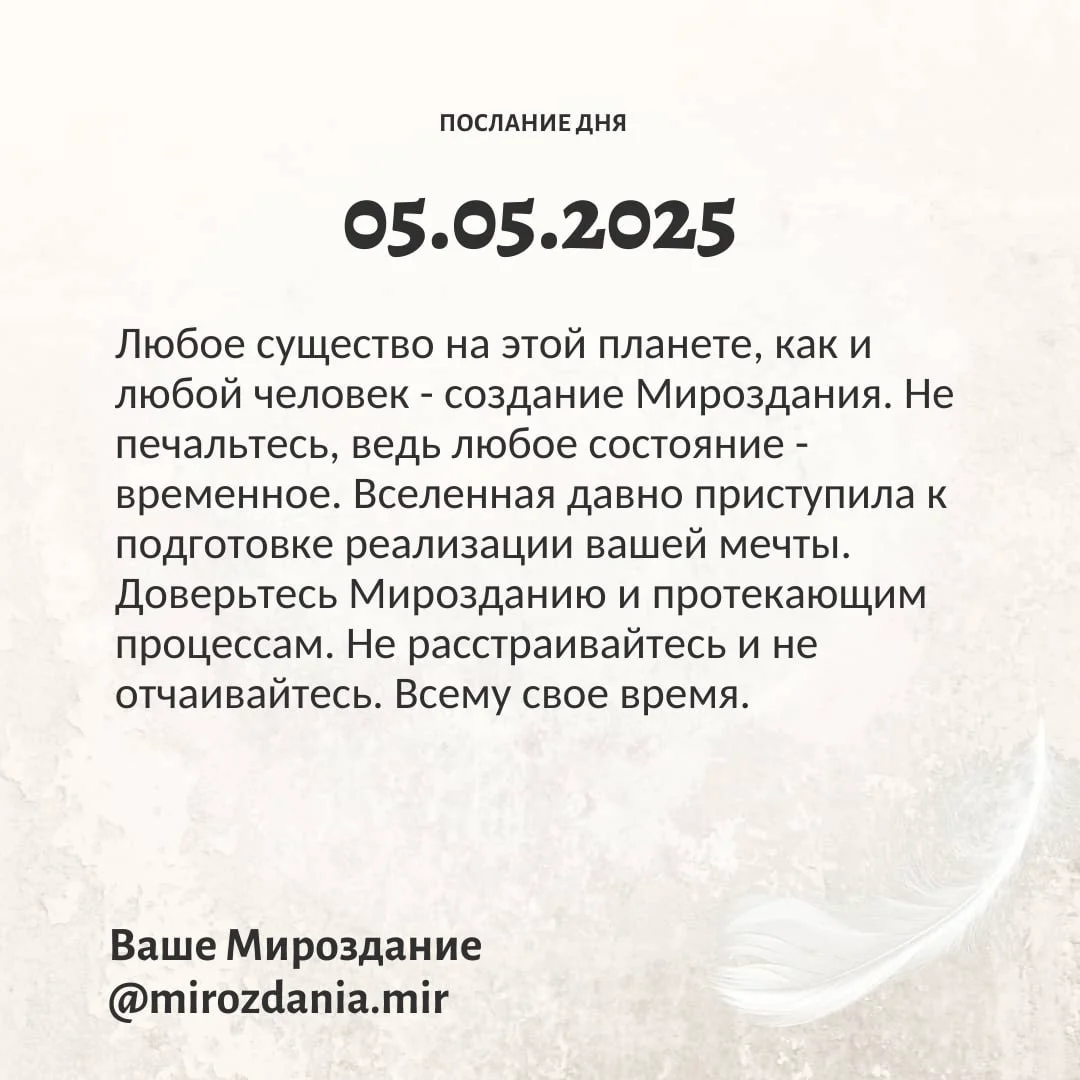 ПОСЛАНИЕ ДНЯ

05.05.2025

Любое существо на этой планете, как и любой человек - создание Мироздания. Не печальтесь, ведь любое состояние - временное. Вселенная давно приступила к подготовке реализации вашей мечты. Доверьтесь Мирозданию и протекающим процессам. Не расстраивайтесь и не отчаивайтесь. Всему свое время.

Ваше Мироздание
@mirozdania.mir